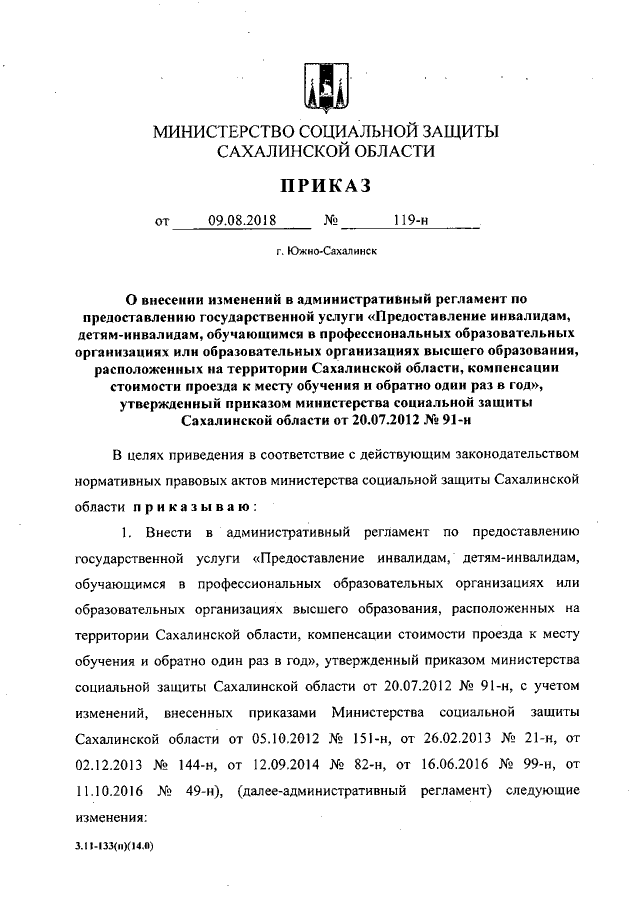 МИНИСТЕРСТВО СОЦИАЛЬНОЙ ЗАЩИТЫ САХАЛИНСКОЙ ОБЛАСТИ

ПРИКАЗ

от 09.08.2018 № 119-н

г. Южно-Сахалинск

О внесении изменений в административный регламент по предоставлению государственной услуги «Предоставление инвалидам, детям-инвалидам, обучающимся в профессиональных образовательных организациях или образовательных организациях высшего образования, расположенных на территории Сахалинской области, компенсации стоимости проезда к месту обучения и обратно один раз в год», утвержденный приказом министерства социальной защиты Сахалинской области от 20.07.2012 № 91-н

В целях приведения в соответствие с действующим законодательством нормативных правовых актов министерства социальной защиты Сахалинской области приказываю:

1. Внести в административный регламент по предоставлению государственной услуги «Предоставление инвалидам, детям-инвалидам, обучающимся в профессиональных образовательных организациях или образовательных организациях высшего образования, расположенных на территории Сахалинской области, компенсации стоимости проезда к месту обучения и обратно один раз в год», утвержденный приказом министерства социальной защиты Сахалинской области от 20.07.2012 № 91-н, с учетом изменений, внесенных приказами Министерства социальной защиты Сахалинской области от 05.10.2012 № 151-н, от 26.02.2013 № 21-н, от 02.12.2013 № 144-н, от 12.09.2014 № 82-н, от 16.06.2016 № 99-н, от 11.10.2016 № 49-н), (далее-административный регламент) следующие изменения:

3.11-133(п)(14.0)